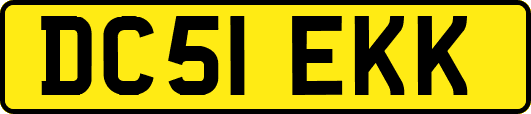 DC51 EKK